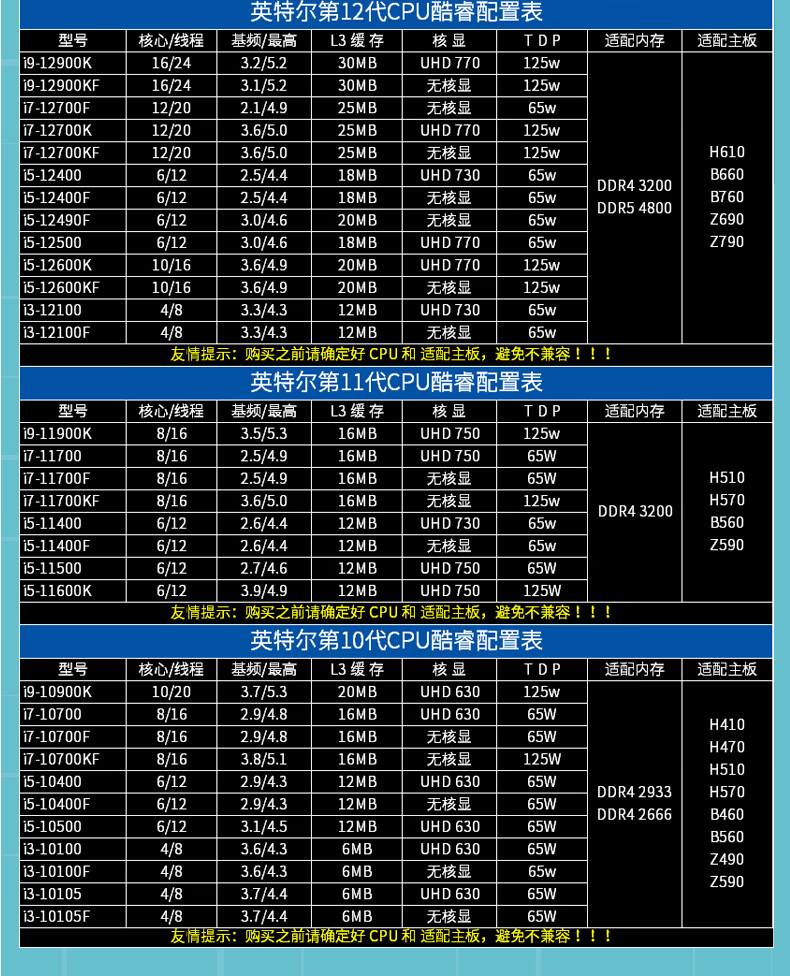 英特尔第12代CPU酷睿配置表

| 型号 | 核心/线程 | 基频/最高 | L3 缓 存 | 核 显 | T D P | 适配内存 | 适配主板 |
|---|---|---|---|---|---|---|---|
| i9-12900K | 16/24 | 3.2/5.2 | 30MB | UHD 770 | 125w | DDR4 3200 DDR5 4800 | H610 B660 B760 Z690 Z790 |
| i9-12900KF | 16/24 | 3.1/5.2 | 30MB | 无核显 | 125w | | |
| i7-12700F | 12/20 | 2.1/4.9 | 25MB | 无核显 | 65w | | |
| i7-12700K | 12/20 | 3.6/5.0 | 25MB | UHD 770 | 125w | | |
| i7-12700KF | 12/20 | 3.6/5.0 | 25MB | 无核显 | 125w | | |
| i5-12400 | 6/12 | 2.5/4.4 | 18MB | UHD 730 | 65w | | |
| i5-12400F | 6/12 | 2.5/4.4 | 18MB | 无核显 | 65w | | |
| i5-12490F | 6/12 | 3.0/4.6 | 20MB | 无核显 | 65w | | |
| i5-12500 | 6/12 | 3.0/4.6 | 18MB | UHD 770 | 65w | | |
| i5-12600K | 10/16 | 3.6/4.9 | 20MB | UHD 770 | 125w | | |
| i5-12600KF | 10/16 | 3.6/4.9 | 20MB | 无核显 | 125w | | |
| i3-12100 | 4/8 | 3.3/4.3 | 12MB | UHD 730 | 65w | | |
| i3-12100F | 4/8 | 3.3/4.3 | 12MB | 无核显 | 65w | | |

友情提示：购买之前请确定好 CPU 和 适配主板，避免不兼容！！！

英特尔第11代CPU酷睿配置表

| 型号 | 核心/线程 | 基频/最高 | L3 缓 存 | 核 显 | T D P | 适配内存 | 适配主板 |
|---|---|---|---|---|---|---|---|
| i9-11900K | 8/16 | 3.5/5.3 | 16MB | UHD 750 | 125w | DDR4 3200 | H510 H570 B560 Z590 |
| i7-11700 | 8/16 | 2.5/4.9 | 16MB | UHD 750 | 65W | | |
| i7-11700F | 8/16 | 2.5/4.9 | 16MB | 无核显 | 65W | | |
| i7-11700KF | 8/16 | 3.6/5.0 | 16MB | 无核显 | 125w | | |
| i5-11400 | 6/12 | 2.6/4.4 | 12MB | UHD 730 | 65w | | |
| i5-11400F | 6/12 | 2.6/4.4 | 12MB | 无核显 | 65w | | |
| i5-11500 | 6/12 | 2.7/4.6 | 12MB | UHD 750 | 65W | | |
| i5-11600K | 6/12 | 3.9/4.9 | 12MB | UHD 750 | 125W | | |

友情提示：购买之前请确定好 CPU 和 适配主板，避免不兼容！！！

英特尔第10代CPU酷睿配置表

| 型号 | 核心/线程 | 基频/最高 | L3 缓 存 | 核 显 | T D P | 适配内存 | 适配主板 |
|---|---|---|---|---|---|---|---|
| i9-10900K | 10/20 | 3.7/5.3 | 20MB | UHD 630 | 125w | DDR4 2933 DDR4 2666 | H410 H470 H510 H570 B460 B560 Z490 Z590 |
| i7-10700 | 8/16 | 2.9/4.8 | 16MB | UHD 630 | 65W | | |
| i7-10700F | 8/16 | 2.9/4.8 | 16MB | 无核显 | 65W | | |
| i7-10700KF | 8/16 | 3.8/5.1 | 16MB | 无核显 | 125W | | |
| i5-10400 | 6/12 | 2.9/4.3 | 12MB | UHD 630 | 65W | | |
| i5-10400F | 6/12 | 2.9/4.3 | 12MB | 无核显 | 65W | | |
| i5-10500 | 6/12 | 3.1/4.5 | 12MB | UHD 630 | 65W | | |
| i3-10100 | 4/8 | 3.6/4.3 | 6MB | UHD 630 | 65W | | |
| i3-10100F | 4/8 | 3.6/4.3 | 6MB | 无核显 | 65w | | |
| i3-10105 | 4/8 | 3.7/4.4 | 6MB | UHD 630 | 65W | | |
| i3-10105F | 4/8 | 3.7/4.4 | 6MB | 无核显 | 65W | | |

友情提示：购买之前请确定好 CPU 和 适配主板，避免不兼容！！！